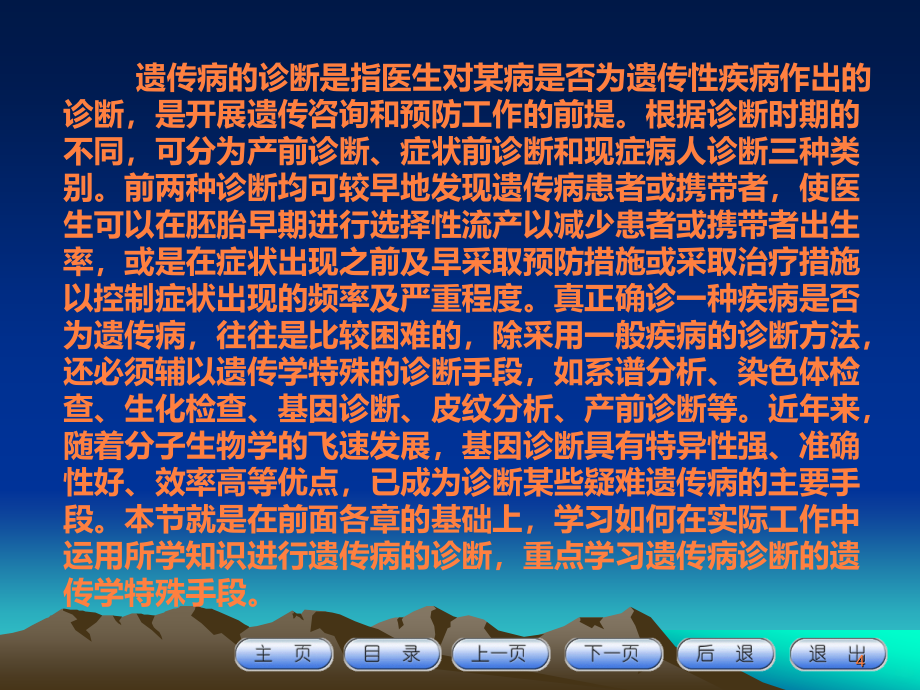 遗传病的诊断是指医生对某病是否为遗传性疾病作出的诊断，是开展遗传咨询和预防工作的前提。根据诊断时期的不同，可分为产前诊断、症状前诊断和现症病人诊断三种类别。前两种诊断均可较早地发现遗传病患者或携带者，使医生可以在胚胎早期进行选择性流产以减少患者或携带者出生率，或是在症状出现之前及早采取预防措施或采取治疗措施以控制症状出现的频率及严重程度。真正确诊一种疾病是否为遗传病，往往是比较困难的，除采用一般疾病的诊断方法，还必须辅以遗传学特殊的诊断手段，如系谱分析、染色体检查、生化检查、基因诊断、皮纹分析、产前诊断等。近年来，随着分子生物学的飞速发展，基因诊断具有特异性强、准确性好、效率高等优点，已成为诊断某些疑难遗传病的主要手段。本节就是在前面各章的基础上，学习如何在实际工作中运用所学知识进行遗传病的诊断，重点学习遗传病诊断的遗传学特殊手段。

主　页　目　录　上一页　下一页　后　退　退　出

4